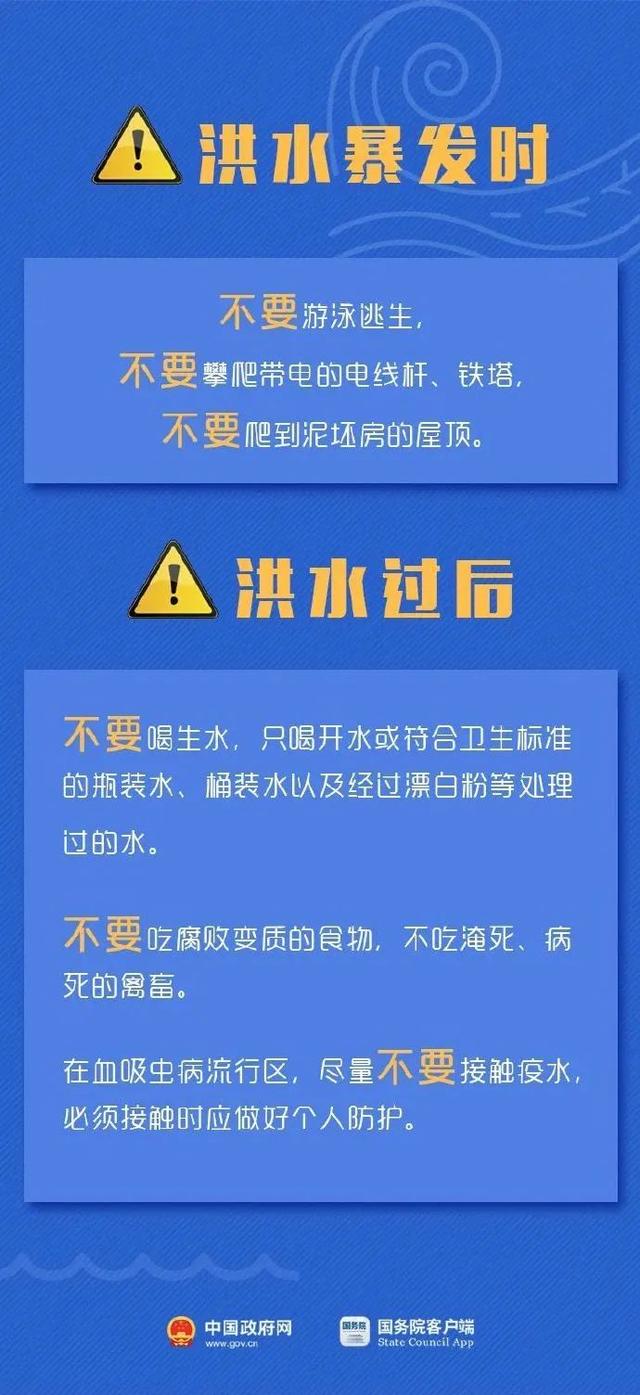 洪水暴发时

不要游泳逃生，
不要攀爬带电的电线杆、铁塔，
不要爬到泥坯房的屋顶。

洪水过后

不要喝生水，只喝开水或符合卫生标准的瓶装水、桶装水以及经过漂白粉等处理过的水。

不要吃腐败变质的食物，不吃淹死、病死的禽畜。

在血吸虫病流行区，尽量不要接触疫水，必须接触时应做好个人防护。

中国政府网
www.gov.cn
国务院
国务院客户端
State Council App